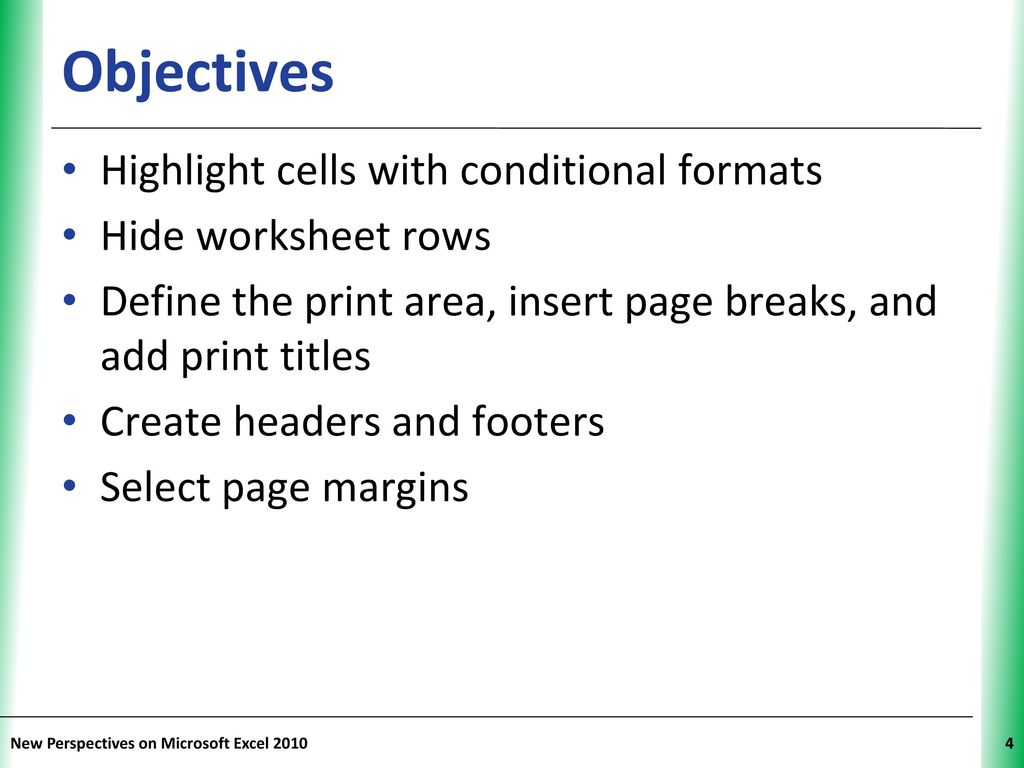 Objectives

• Highlight cells with conditional formats
• Hide worksheet rows
• Define the print area, insert page breaks, and add print titles
• Create headers and footers
• Select page margins

New Perspectives on Microsoft Excel 2010

4